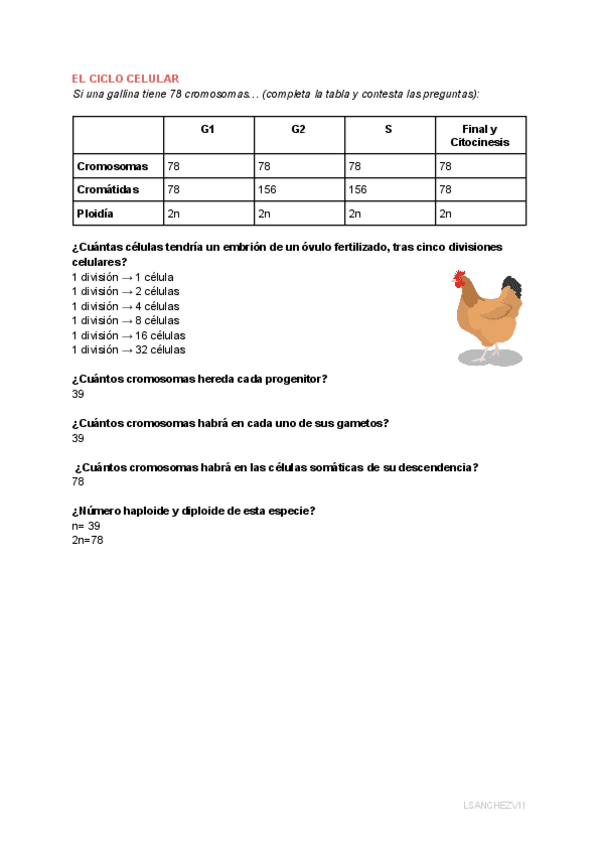 EL CICLO CELULAR
Si una gallina tiene 78 cromosomas… (completa la tabla y contesta las preguntas):

| | G1 | G2 | S | Final y Citocinesis |
|---|---|---|---|---|
| Cromosomas | 78 | 78 | 78 | 78 |
| Cromátidas | 78 | 156 | 156 | 78 |
| Ploidía | 2n | 2n | 2n | 2n |

¿Cuántas células tendría un embrión de un óvulo fertilizado, tras cinco divisiones celulares?
1 división → 1 célula
1 división → 2 células
1 división → 4 células
1 división → 8 células
1 división → 16 células
1 división → 32 células

¿Cuántos cromosomas hereda cada progenitor?
39

¿Cuántos cromosomas habrá en cada uno de sus gametos?
39

¿Cuántos cromosomas habrá en las células somáticas de su descendencia?
78

¿Número haploide y diploide de esta especie?
n= 39
2n=78

LSANCHEZV11